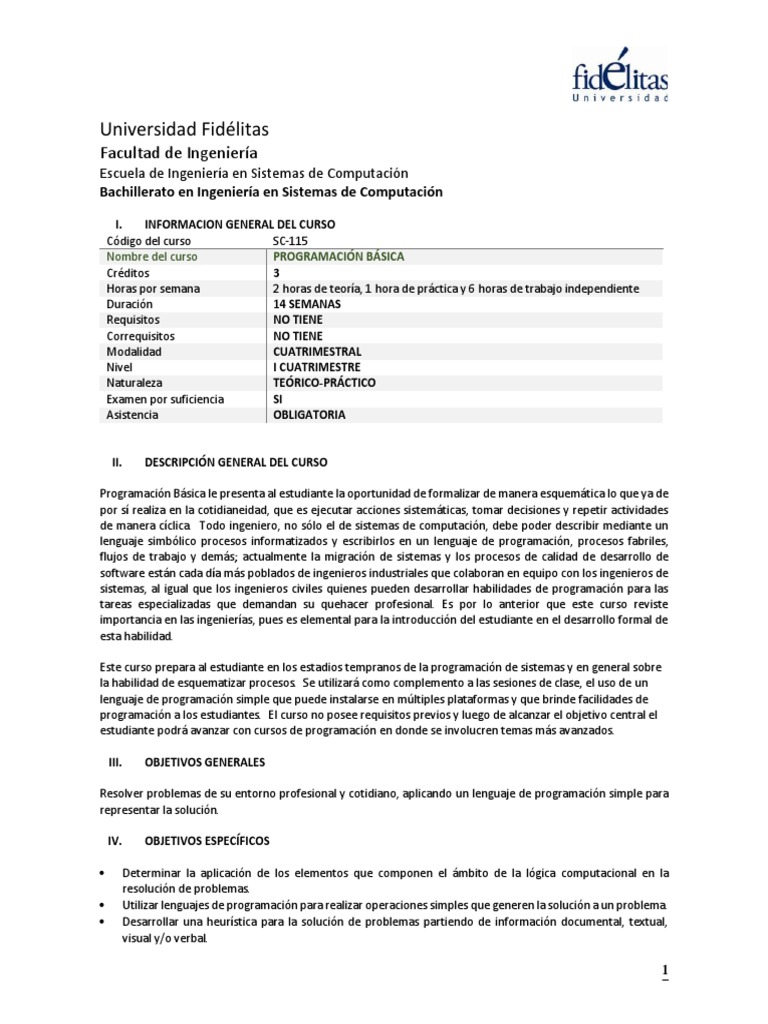 fidélitas
Universidad

Universidad Fidélitas
Facultad de Ingeniería
Escuela de Ingeniería en Sistemas de Computación
Bachillerato en Ingeniería en Sistemas de Computación

I. INFORMACION GENERAL DEL CURSO

| Código del curso | SC-115 |
|---|---|
| Nombre del curso | PROGRAMACIÓN BÁSICA |
| Créditos | 3 |
| Horas por semana | 2 horas de teoría, 1 hora de práctica y 6 horas de trabajo independiente |
| Duración | 14 SEMANAS |
| Requisitos | NO TIENE |
| Correquisitos | NO TIENE |
| Modalidad | CUATRIMESTRAL |
| Nivel | I CUATRIMESTRE |
| Naturaleza | TEÓRICO-PRÁCTICO |
| Examen por suficiencia | SI |
| Asistencia | OBLIGATORIA |

II. DESCRIPCIÓN GENERAL DEL CURSO

Programación Básica le presenta al estudiante la oportunidad de formalizar de manera esquemática lo que ya de por sí realiza en la cotidianeidad, que es ejecutar acciones sistemáticas, tomar decisiones y repetir actividades de manera cíclica. Todo ingeniero, no sólo el de sistemas de computación, debe poder describir mediante un lenguaje simbólico procesos informatizados y escribirlos en un lenguaje de programación, procesos fabriles, flujos de trabajo y demás; actualmente la migración de sistemas y los procesos de calidad de desarrollo de software están cada día más poblados de ingenieros industriales que colaboran en equipo con los ingenieros de sistemas, al igual que los ingenieros civiles quienes pueden desarrollar habilidades de programación para las tareas especializadas que demandan su quehacer profesional. Es por lo anterior que este curso reviste importancia en las ingenierías, pues es elemental para la introducción del estudiante en el desarrollo formal de esta habilidad.

Este curso prepara al estudiante en los estadios tempranos de la programación de sistemas y en general sobre la habilidad de esquematizar procesos. Se utilizará como complemento a las sesiones de clase, el uso de un lenguaje de programación simple que puede instalarse en múltiples plataformas y que brinde facilidades de programación a los estudiantes. El curso no posee requisitos previos y luego de alcanzar el objetivo central el estudiante podrá avanzar con cursos de programación en donde se involucren temas más avanzados.

III. OBJETIVOS GENERALES

Resolver problemas de su entorno profesional y cotidiano, aplicando un lenguaje de programación simple para representar la solución.

IV. OBJETIVOS ESPECÍFICOS

• Determinar la aplicación de los elementos que componen el ámbito de la lógica computacional en la resolución de problemas.
• Utilizar lenguajes de programación para realizar operaciones simples que generen la solución a un problema.
• Desarrollar una heurística para la solución de problemas partiendo de información documental, textual, visual y/o verbal.

1